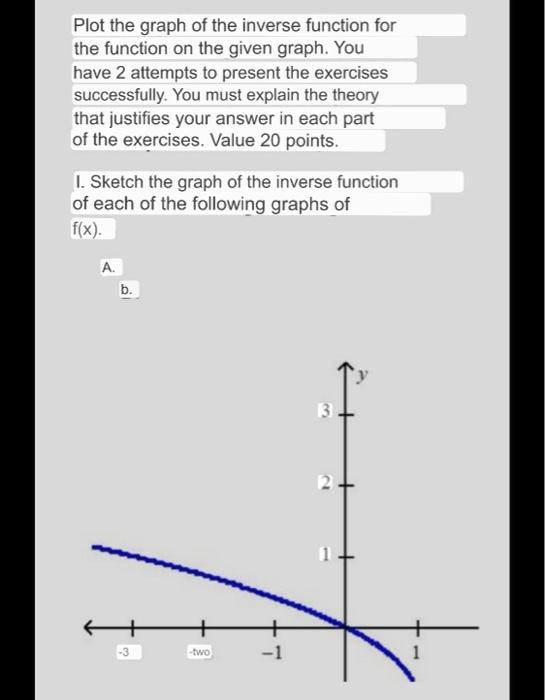 Plot the graph of the inverse function for the function on the given graph. You have 2 attempts to present the exercises successfully. You must explain the theory that justifies your answer in each part of the exercises. Value 20 points.

I. Sketch the graph of the inverse function of each of the following graphs of f(x).

A.

b.

y

3

2

1

-3

-two

−1

1